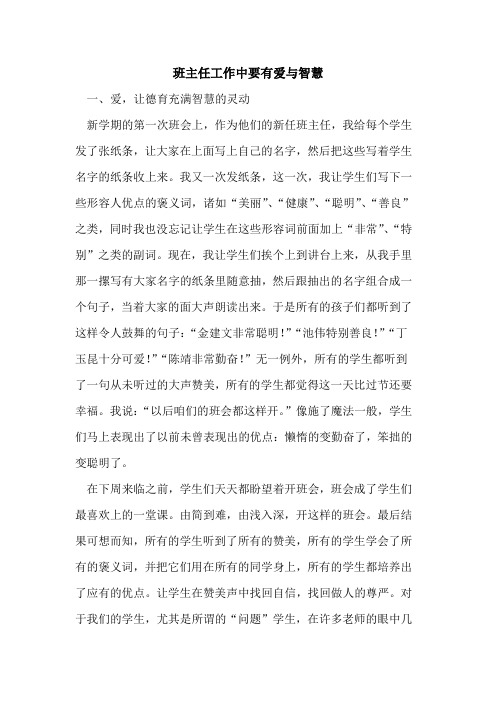 班主任工作中要有爱与智慧

一、爱，让德育充满智慧的灵动

新学期的第一次班会上，作为他们的新任班主任，我给每个学生发了张纸条，让大家在上面写上自己的名字，然后把这些写着学生名字的纸条收上来。我又一次发纸条，这一次，我让学生们写下一些形容人优点的褒义词，诸如“美丽”、“健康”、“聪明”、“善良”之类，同时我也没忘记让学生在这些形容词前面加上“非常”、“特别”之类的副词。现在，我让学生们挨个上到讲台上来，从我手里那一摞写有大家名字的纸条里随意抽，然后跟抽出的名字组合成一个句子，当着大家的面大声朗读出来。于是所有的孩子们都听到了这样令人鼓舞的句子：“金建文非常聪明！”“池伟特别善良！”“丁玉昆十分可爱！”“陈靖非常勤奋！”无一例外，所有的学生都听到了一句从未听过的大声赞美，所有的学生都觉得这一天比过节还要幸福。我说：“以后咱们的班会都这样开。”像施了魔法一般，学生们马上表现出了以前未曾表现出的优点：懒惰的变勤奋了，笨拙的变聪明了。

在下周来临之前，学生们天天都盼望着开班会，班会成了学生们最喜欢上的一堂课。由简到难，由浅入深，开这样的班会。最后结果可想而知，所有的学生听到了所有的赞美，所有的学生学会了所有的褒义词，并把它们用在所有的同学身上，所有的学生都培养出了应有的优点。让学生在赞美声中找回自信，找回做人的尊严。对于我们的学生，尤其是所谓的“问题”学生，在许多老师的眼中几